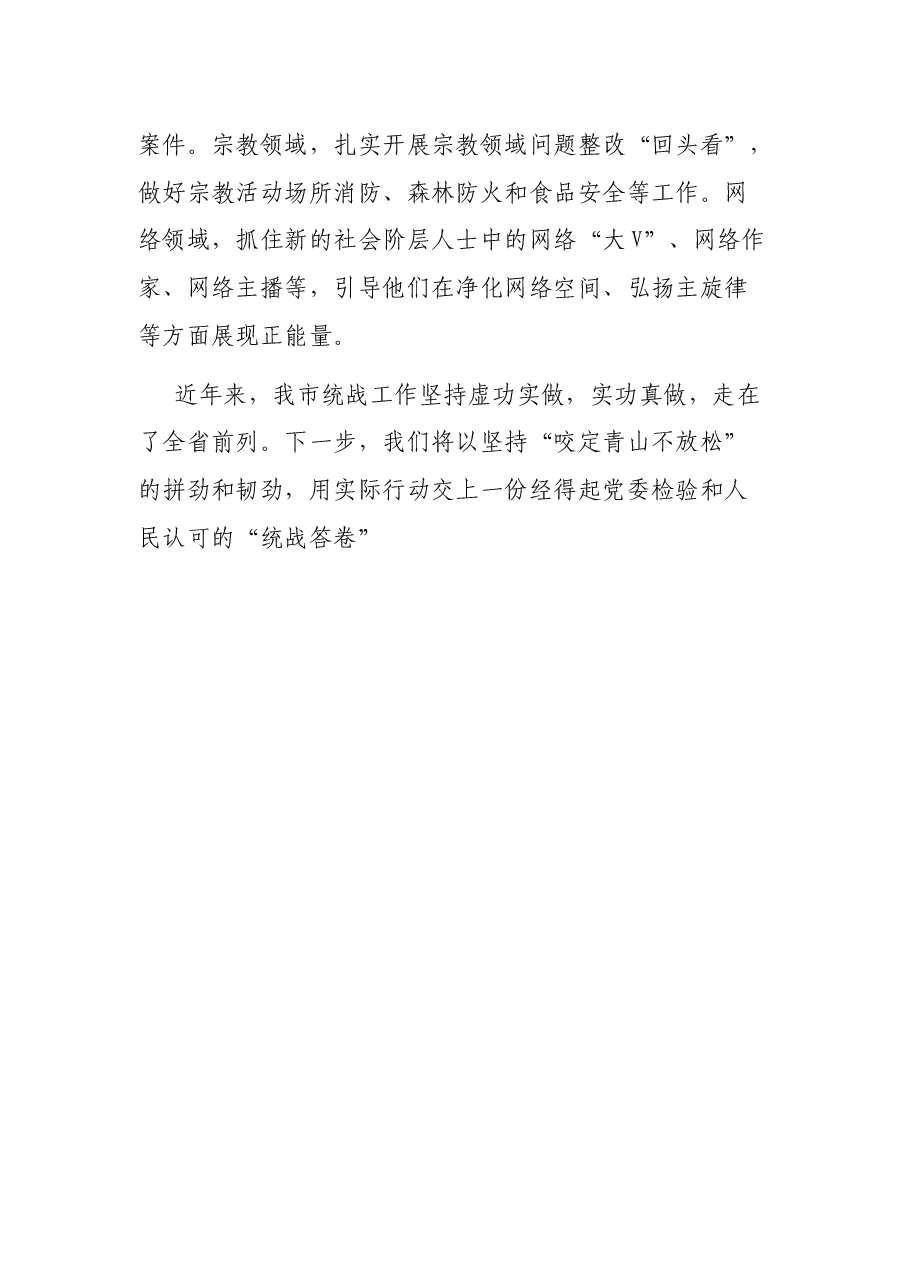 案件。宗教领域，扎实开展宗教领域问题整改“回头看”，做好宗教活动场所消防、森林防火和食品安全等工作。网络领域，抓住新的社会阶层人士中的网络“大V”、网络作家、网络主播等，引导他们在净化网络空间、弘扬主旋律等方面展现正能量。

近年来，我市统战工作坚持虚功实做，实功真做，走在了全省前列。下一步，我们将以坚持“咬定青山不放松”的拼劲和韧劲，用实际行动交上一份经得起党委检验和人民认可的“统战答卷”